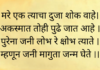 मरे एक त्याचा दुजा शोक वाहे।
अकस्मात तोही पुढे जात आहे ॥
पुरेना जनी लोभ रे क्षोभ त्याते ।
म्हणून जनी मागुता जन्म घेते ॥